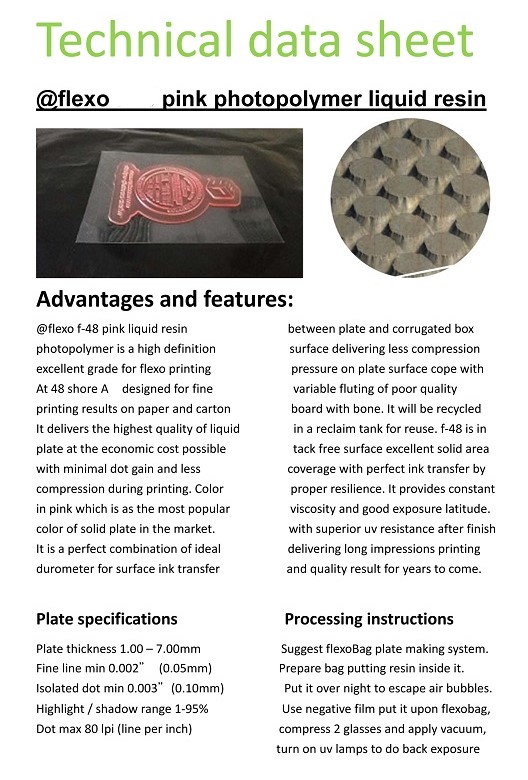 Technical data sheet

@flexo pink photopolymer liquid resin

Advantages and features:

@flexo f-48 pink liquid resin photopolymer is a high definition excellent grade for flexo printing At 48 shore A designed for fine printing results on paper and carton It delivers the highest quality of liquid plate at the economic cost possible with minimal dot gain and less compression during printing. Color in pink which is as the most popular color of solid plate in the market. It is a perfect combination of ideal durometer for surface ink transfer

between plate and corrugated box surface delivering less compression pressure on plate surface cope with variable fluting of poor quality board with bone. It will be recycled in a reclaim tank for reuse. f-48 is in tack free surface excellent solid area coverage with perfect ink transfer by proper resilience. It provides constant viscosity and good exposure latitude. with superior uv resistance after finish delivering long impressions printing and quality result for years to come.

Plate specifications

Plate thickness 1.00 – 7.00mm
Fine line min 0.002" (0.05mm)
Isolated dot min 0.003" (0.10mm)
Highlight / shadow range 1-95%
Dot max 80 lpi (line per inch)

Processing instructions

Suggest flexoBag plate making system.
Prepare bag putting resin inside it.
Put it over night to escape air bubbles.
Use negative film put it upon flexobag, compress 2 glasses and apply vacuum, turn on uv lamps to do back exposure